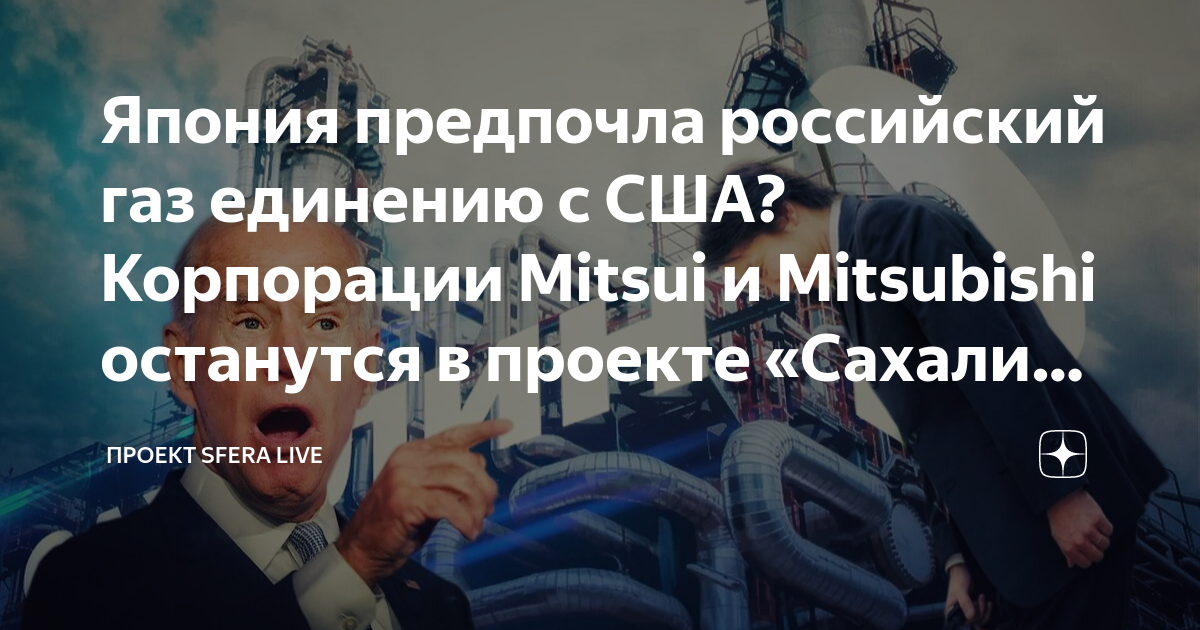 Япония предпочла российский газ единению с США? Корпорации Mitsui и Mitsubishi останутся в проекте «Сахали...

ПРОЕКТ SFERA LIVE